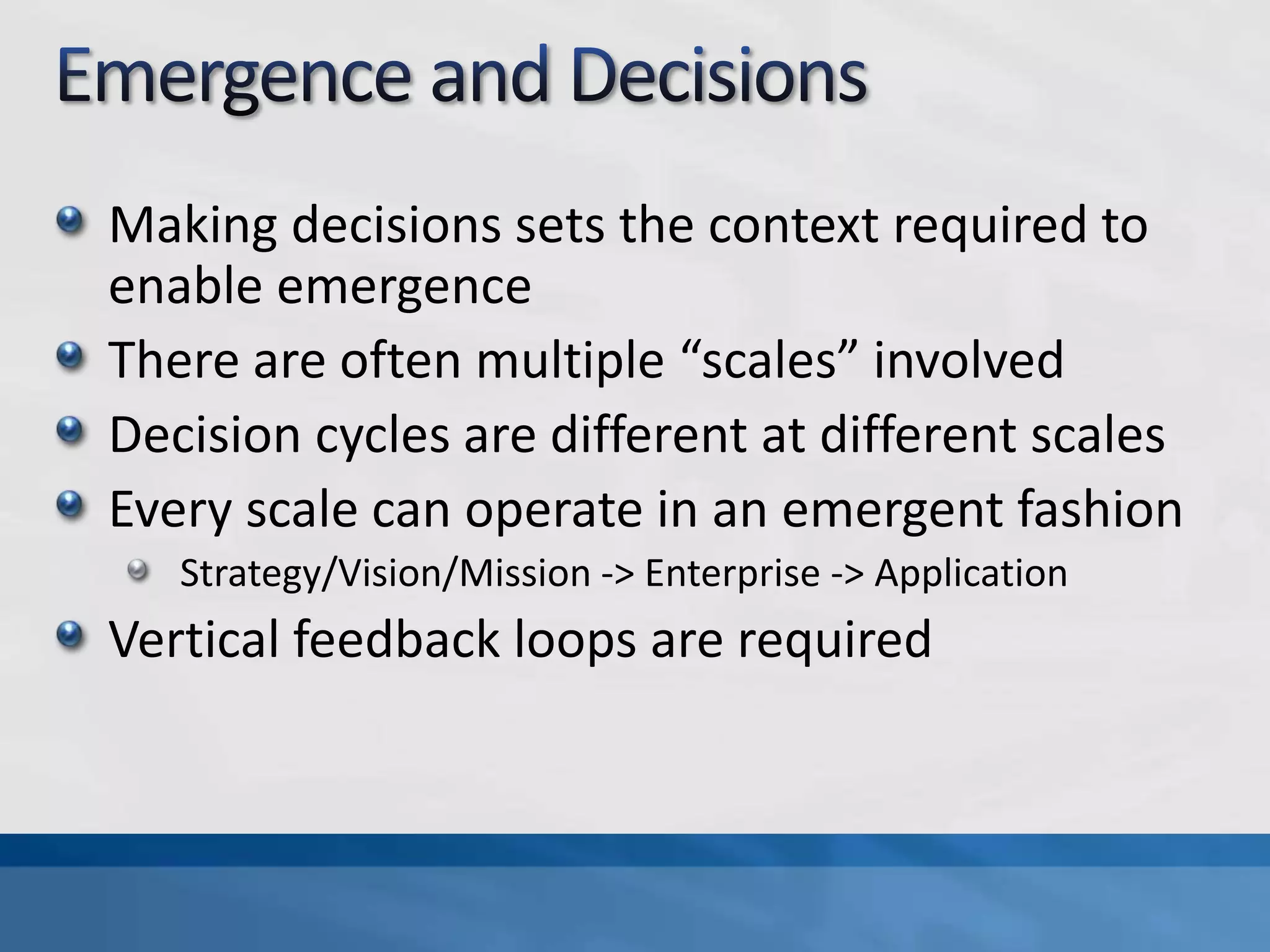 Emergence and Decisions

Making decisions sets the context required to enable emergence

There are often multiple “scales” involved

Decision cycles are different at different scales

Every scale can operate in an emergent fashion

Strategy/Vision/Mission -> Enterprise -> Application

Vertical feedback loops are required